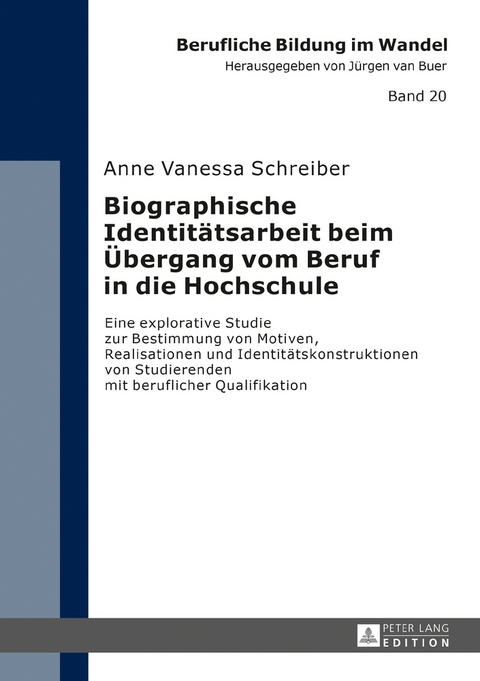 Berufliche Bildung im Wandel
Herausgegeben von Jürgen van Buer

Band 20

Anne Vanessa Schreiber

Biographische Identitätsarbeit beim Übergang vom Beruf in die Hochschule

Eine explorative Studie zur Bestimmung von Motiven, Realisationen und Identitätskonstruktionen von Studierenden mit beruflicher Qualifikation

PETER LANG
EDITION